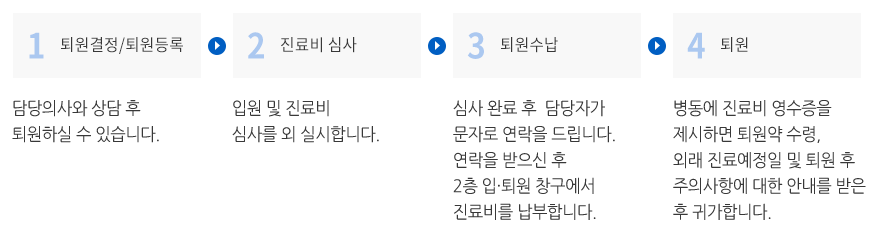 1 퇴원결정/퇴원등록

담당의사와 상담 후 퇴원하실 수 있습니다.

2 진료비 심사

입원 및 진료비 심사를 외 실시합니다.

3 퇴원수납

심사 완료 후 담당자가 문자로 연락을 드립니다. 연락을 받으신 후 2층 입·퇴원 창구에서 진료비를 납부합니다.

4 퇴원

병동에 진료비 영수증을 제시하면 퇴원약 수령, 외래 진료예정일 및 퇴원 후 주의사항에 대한 안내를 받은 후 귀가합니다.